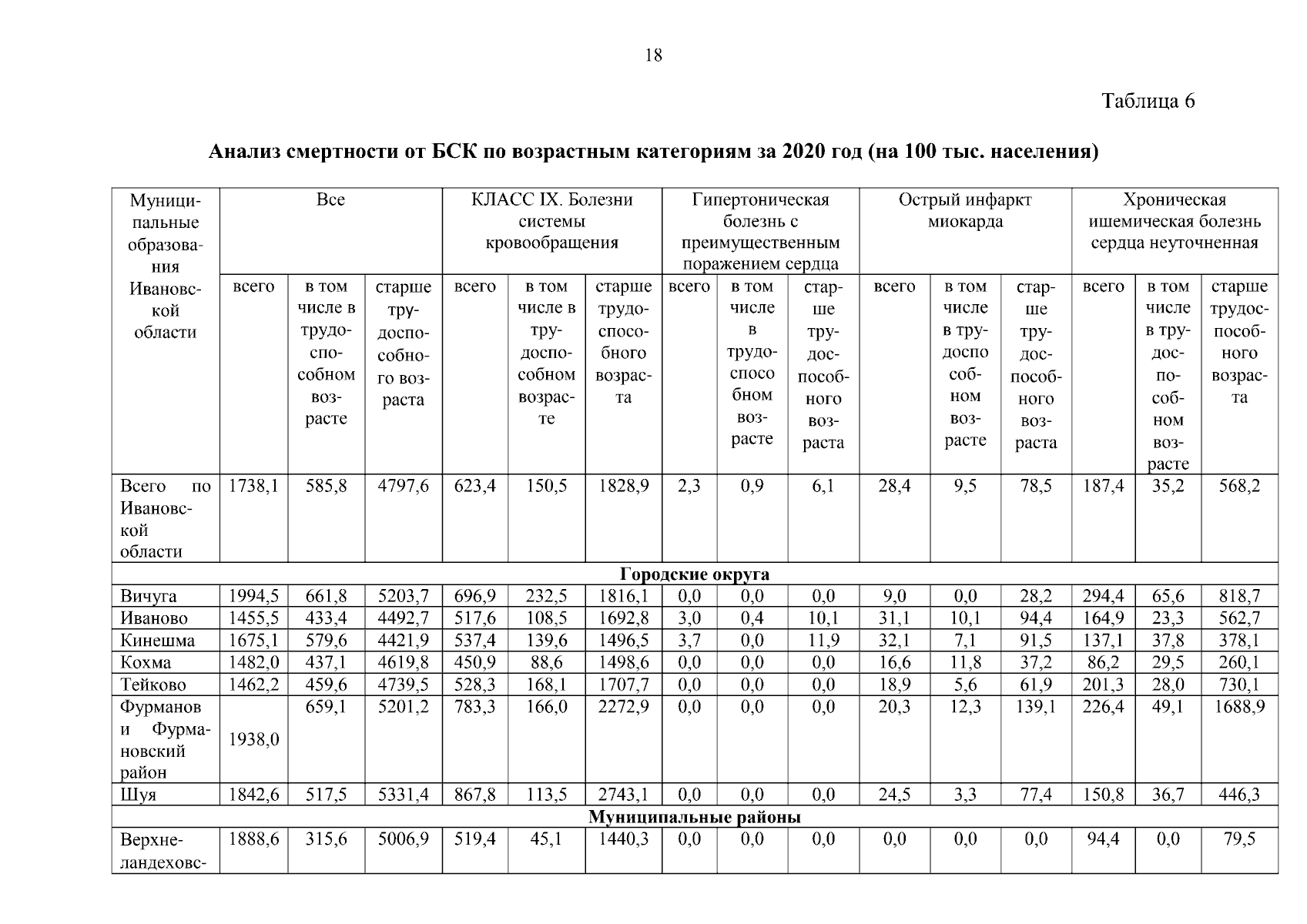 18

Таблица 6

Анализ смертности от БСК по возрастным категориям за 2020 год (на 100 тыс. населения)

| Муниципальные образования Ивановской области | Все | | | КЛАСС IX. Болезни системы кровообращения | | | Гипертоническая болезнь с преимущественным поражением сердца | | | Острый инфаркт миокарда | | | Хроническая ишемическая болезнь сердца неуточненная | | |
|---|---|---|---|---|---|---|---|---|---|---|---|---|---|---|---|
| | всего | в том числе в трудоспособном возрасте | старше трудоспособного возраста | всего | в том числе в трудоспособном возрасте | старше трудоспособного возраста | всего | в том числе в трудоспособном возрасте | старше трудоспособного возраста | всего | в том числе в трудоспособном возрасте | старше трудоспособного возраста | всего | в том числе в трудоспособном возрасте | старше трудоспособного возраста |
| Всего по Ивановской области | 1738,1 | 585,8 | 4797,6 | 623,4 | 150,5 | 1828,9 | 2,3 | 0,9 | 6,1 | 28,4 | 9,5 | 78,5 | 187,4 | 35,2 | 568,2 |
| Городские округа | | | | | | | | | | | | | | | |
| Вичуга | 1994,5 | 661,8 | 5203,7 | 696,9 | 232,5 | 1816,1 | 0,0 | 0,0 | 0,0 | 9,0 | 0,0 | 28,2 | 294,4 | 65,6 | 818,7 |
| Иваново | 1455,5 | 433,4 | 4492,7 | 517,6 | 108,5 | 1692,8 | 3,0 | 0,4 | 10,1 | 31,1 | 10,1 | 94,4 | 164,9 | 23,3 | 562,7 |
| Кинешма | 1675,1 | 579,6 | 4421,9 | 537,4 | 139,6 | 1496,5 | 3,7 | 0,0 | 11,9 | 32,1 | 7,1 | 91,5 | 137,1 | 37,8 | 378,1 |
| Кохма | 1482,0 | 437,1 | 4619,8 | 450,9 | 88,6 | 1498,6 | 0,0 | 0,0 | 0,0 | 16,6 | 11,8 | 37,2 | 86,2 | 29,5 | 260,1 |
| Тейково | 1462,2 | 459,6 | 4739,5 | 528,3 | 168,1 | 1707,7 | 0,0 | 0,0 | 0,0 | 18,9 | 5,6 | 61,9 | 201,3 | 28,0 | 730,1 |
| Фурманов и Фурмановский район | 1938,0 | 659,1 | 5201,2 | 783,3 | 166,0 | 2272,9 | 0,0 | 0,0 | 0,0 | 20,3 | 12,3 | 139,1 | 226,4 | 49,1 | 1688,9 |
| Шуя | 1842,6 | 517,5 | 5331,4 | 867,8 | 113,5 | 2743,1 | 0,0 | 0,0 | 0,0 | 24,5 | 3,3 | 77,4 | 150,8 | 36,7 | 446,3 |
| Муниципальные районы | | | | | | | | | | | | | | | |
| Верхнеландеховс- | 1888,6 | 315,6 | 5006,9 | 519,4 | 45,1 | 1440,3 | 0,0 | 0,0 | 0,0 | 0,0 | 0,0 | 0,0 | 94,4 | 0,0 | 79,5 |